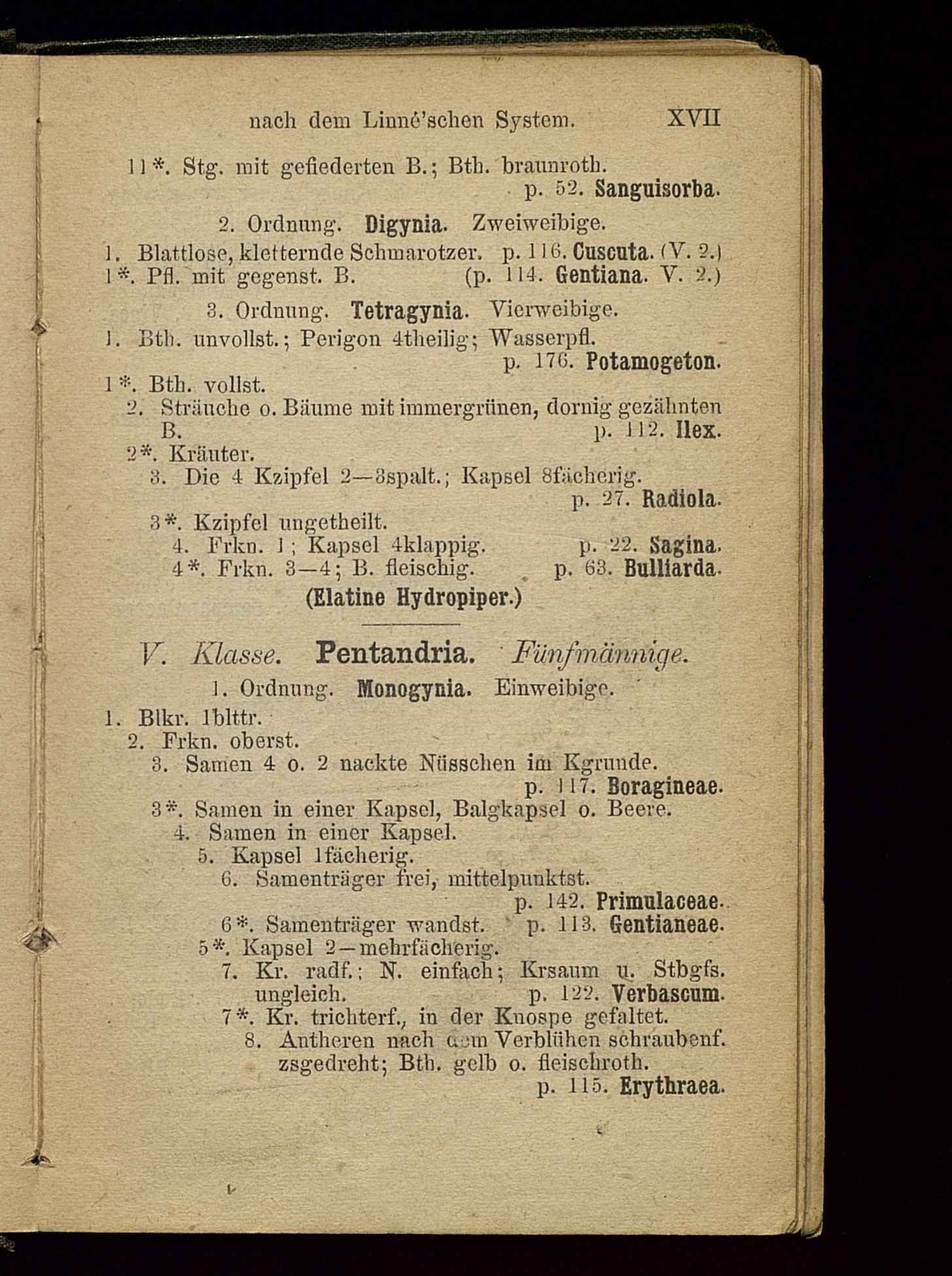 nach dem Linné'schen System. XVII

11*. Stg. mit gefiederten B.; Bth. braunroth. p. 52. Sanguisorba.

2. Ordnung. Digynia. Zweiweibige.

1. Blattlose, kletternde Schmarotzer. p. 116. Cuscuta. (V. 2.)
1*. Pfl. mit gegenst. B. (p. 114. Gentiana. V. 2.)

3. Ordnung. Tetragynia. Vierweibige.

1. Bth. unvollst.; Perigon 4theilig; Wasserpfl. p. 176. Potamogeton.
1*. Bth. vollst.
2. Sträuche o. Bäume mit immergrünen, dornig gezähnten B. p. 112. Ilex.
2*. Kräuter.
3. Die 4 Kzipfel 2—3spalt.; Kapsel 8fächerig. p. 27. Radiola.
3*. Kzipfel ungetheilt.
4. Frkn. 1; Kapsel 4klappig. p. 22. Sagina.
4*. Frkn. 3—4; B. fleischig. p. 63. Bulliarda.
(Elatine Hydropiper.)

V. Klasse. Pentandria. Fünfmännige.

1. Ordnung. Monogynia. Einweibige.

1. Blkr. 1blttr.
2. Frkn. oberst.
3. Samen 4 o. 2 nackte Nüsschen im Kgrunde. p. 117. Boragineae.
3*. Samen in einer Kapsel, Balgkapsel o. Beere.
4. Samen in einer Kapsel.
5. Kapsel 1fächerig.
6. Samenträger frei, mittelpunktst. p. 142. Primulaceae.
6*. Samenträger wandst. p. 113. Gentianeae.
5*. Kapsel 2—mehrfächerig.
7. Kr. radf.; N. einfach; Krsaum u. Stbgfs. ungleich. p. 122. Verbascum.
7*. Kr. trichterf., in der Knospe gefaltet.
8. Antheren nach dem Verblühen schraubenf. zsgedreht; Bth. gelb o. fleischroth. p. 115. Erythraea.